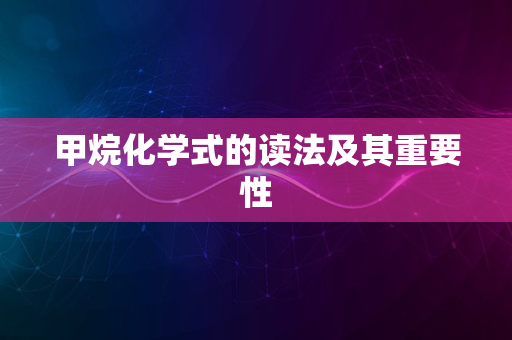 甲烷化学式的读法及其重要性